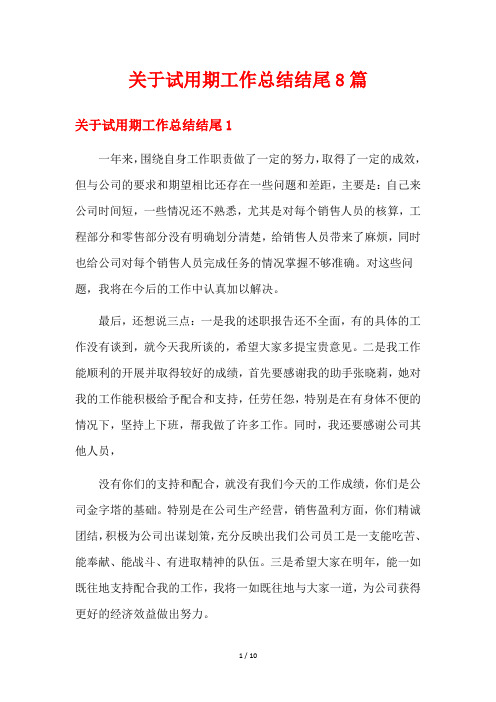 关于试用期工作总结结尾8篇

关于试用期工作总结结尾1

一年来，围绕自身工作职责做了一定的努力，取得了一定的成效，但与公司的要求和期望相比还存在一些问题和差距，主要是：自己来公司时间短，一些情况还不熟悉，尤其是对每个销售人员的核算，工程部分和零售部分没有明确划分清楚，给销售人员带来了麻烦，同时也给公司对每个销售人员完成任务的情况掌握不够准确。对这些问题，我将在今后的工作中认真加以解决。

最后，还想说三点：一是我的述职报告还不全面，有的具体的工作没有谈到，就今天我所谈的，希望大家多提宝贵意见。二是我工作能顺利的开展并取得较好的成绩，首先要感谢我的助手张晓莉，她对我的工作能积极给予配合和支持，任劳任怨，特别是在有身体不便的情况下，坚持上下班，帮我做了许多工作。同时，我还要感谢公司其他人员，

没有你们的支持和配合，就没有我们今天的工作成绩，你们是公司金字塔的基础。特别是在公司生产经营，销售盈利方面，你们精诚团结，积极为公司出谋划策，充分反映出我们公司员工是一支能吃苦、能奉献、能战斗、有进取精神的队伍。三是希望大家在明年，能一如既往地支持配合我的工作，我将一如既往地与大家一道，为公司获得更好的经济效益做出努力。

1 / 10